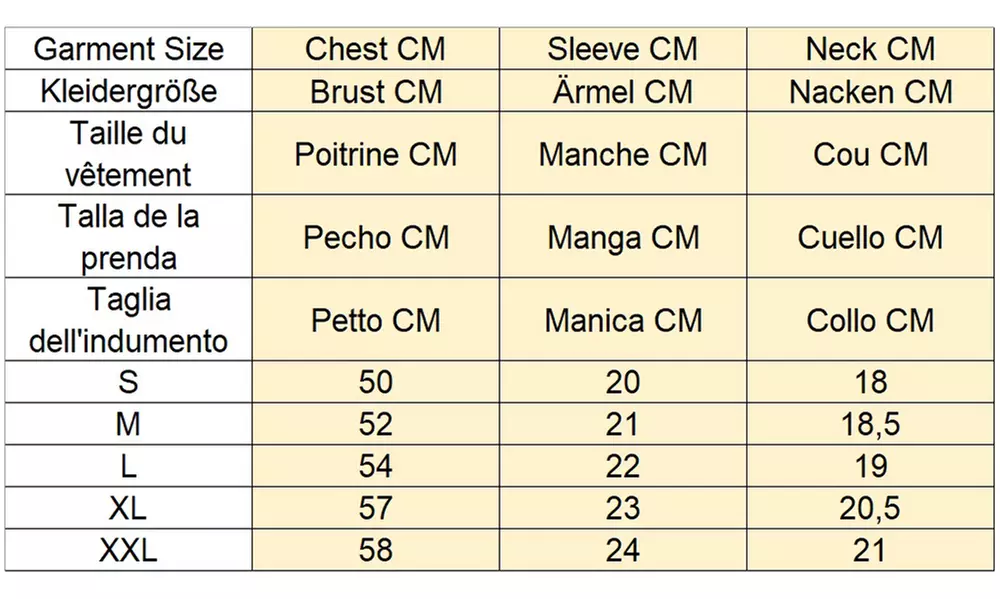 | Garment Size | Chest CM | Sleeve CM | Neck CM |
|---|---|---|---|
| Kleidergröße | Brust CM | Ärmel CM | Nacken CM |
| Taille du vêtement | Poitrine CM | Manche CM | Cou CM |
| Talla de la prenda | Pecho CM | Manga CM | Cuello CM |
| Taglia dell'indumento | Petto CM | Manica CM | Collo CM |
| S | 50 | 20 | 18 |
| M | 52 | 21 | 18,5 |
| L | 54 | 22 | 19 |
| XL | 57 | 23 | 20,5 |
| XXL | 58 | 24 | 21 |